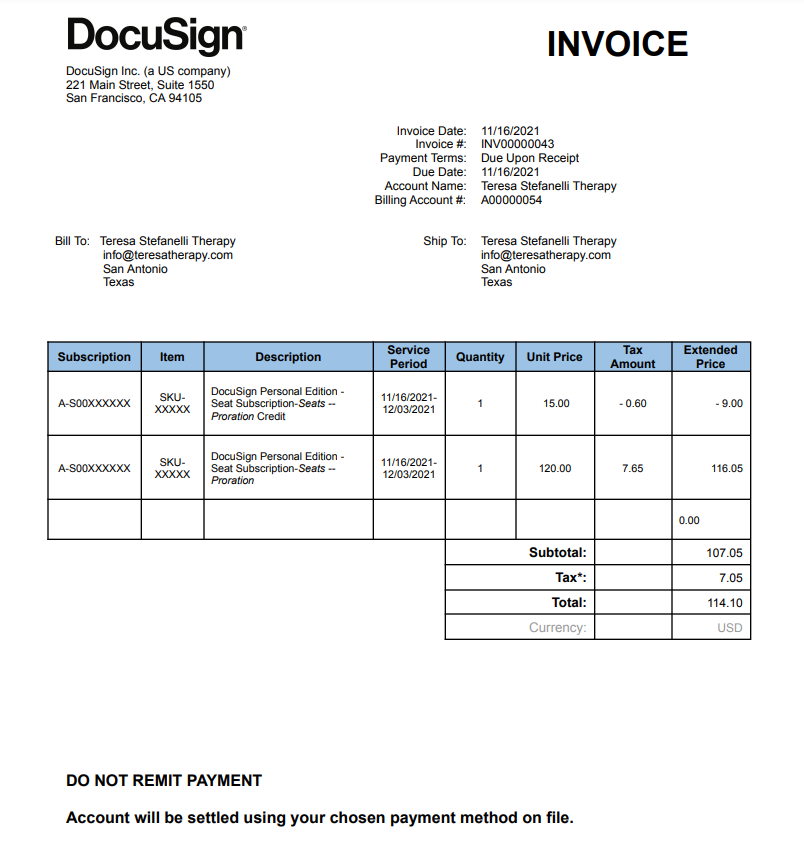 DocuSign

INVOICE

DocuSign Inc. (a US company)
221 Main Street, Suite 1550
San Francisco, CA 94105

Invoice Date: 11/16/2021
Invoice #: INV00000043
Payment Terms: Due Upon Receipt
Due Date: 11/16/2021
Account Name: Teresa Stefanelli Therapy
Billing Account #: A00000054

Bill To: Teresa Stefanelli Therapy
info@teresatherapy.com
San Antonio
Texas

Ship To: Teresa Stefanelli Therapy
info@teresatherapy.com
San Antonio
Texas

| Subscription | Item | Description | Service Period | Quantity | Unit Price | Tax Amount | Extended Price |
|---|---|---|---|---|---|---|---|
| A-S00XXXXXX | SKU-XXXXX | DocuSign Personal Edition - Seat Subscription-Seats -- Proration Credit | 11/16/2021-12/03/2021 | 1 | 15.00 | - 0.60 | - 9.00 |
| A-S00XXXXXX | SKU-XXXXX | DocuSign Personal Edition - Seat Subscription-Seats -- Proration | 11/16/2021-12/03/2021 | 1 | 120.00 | 7.65 | 116.05 |
| | | | | | | | 0.00 |
| | | | | | Subtotal: | | 107.05 |
| | | | | | Tax*: | | 7.05 |
| | | | | | Total: | | 114.10 |
| | | | | | Currency: | | USD |

DO NOT REMIT PAYMENT

Account will be settled using your chosen payment method on file.